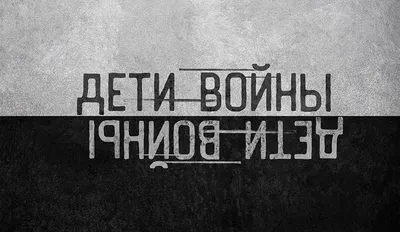 ДЕТИ ВОЙНЫ

ДЕТИ ВОЙНЫ